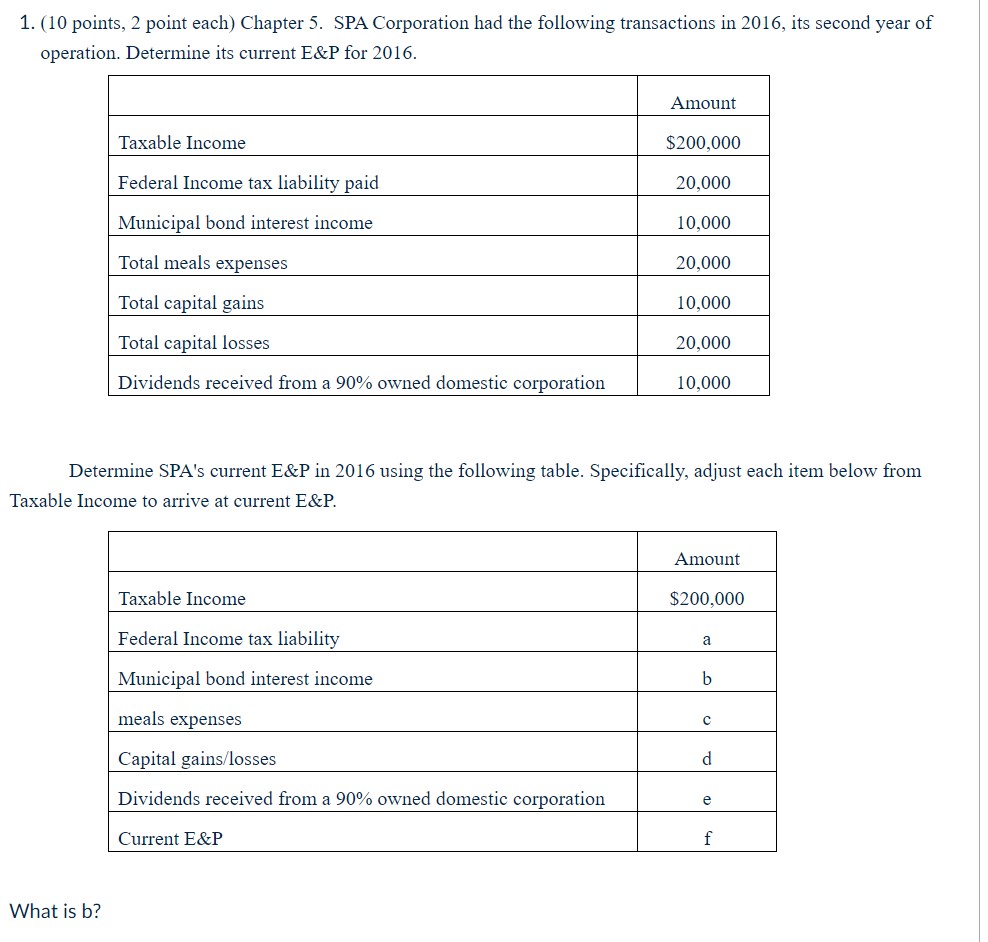 1. (10 points, 2 point each) Chapter 5. SPA Corporation had the following transactions in 2016, its second year of operation. Determine its current E&P for 2016.

| | Amount |
|---|---|
| Taxable Income | \$200,000 |
| Federal Income tax liability paid | 20,000 |
| Municipal bond interest income | 10,000 |
| Total meals expenses | 20,000 |
| Total capital gains | 10,000 |
| Total capital losses | 20,000 |
| Dividends received from a 90% owned domestic corporation | 10,000 |

Determine SPA's current E&P in 2016 using the following table. Specifically, adjust each item below from Taxable Income to arrive at current E&P.

| | Amount |
|---|---|
| Taxable Income | \$200,000 |
| Federal Income tax liability | a |
| Municipal bond interest income | b |
| meals expenses | c |
| Capital gains/losses | d |
| Dividends received from a 90% owned domestic corporation | e |
| Current E&P | f |

What is b?